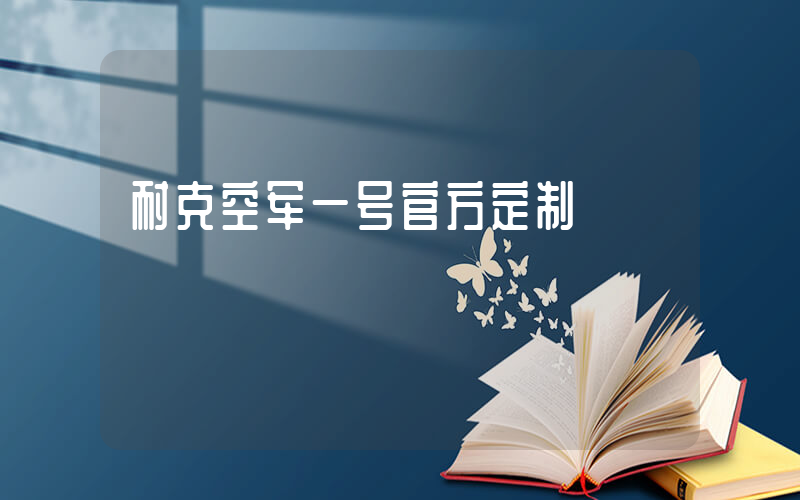 耐克空军一号官方定制